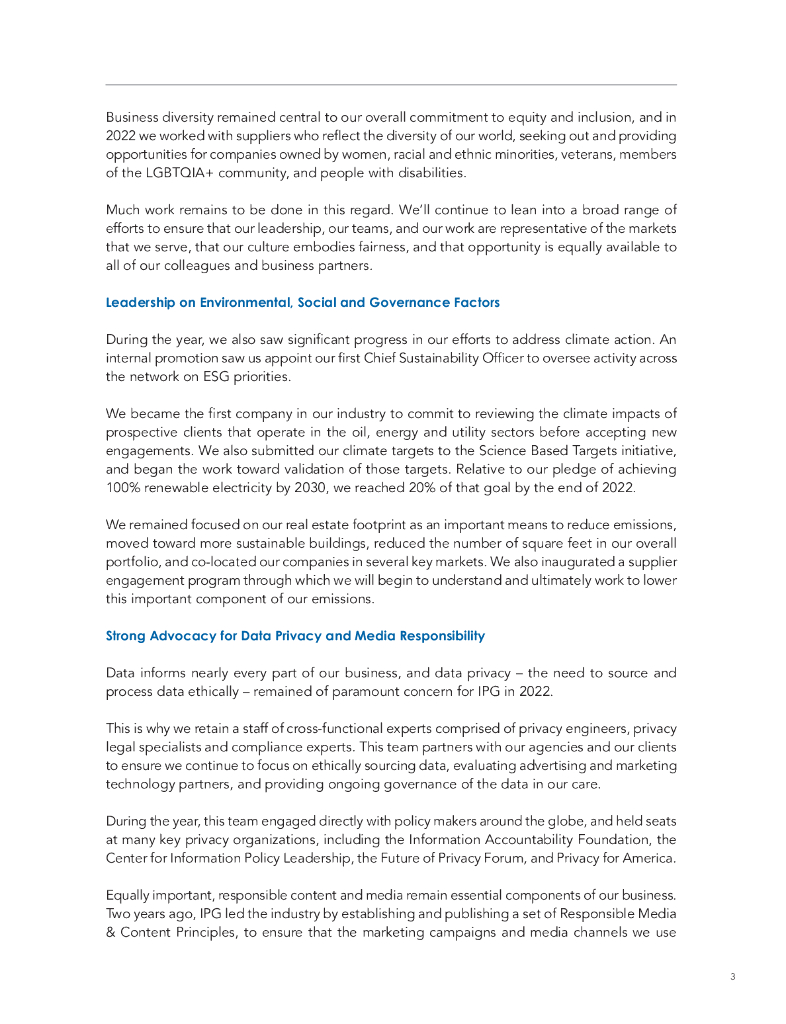 Business diversity remained central to our overall commitment to equity and inclusion, and in 2022 we worked with suppliers who reflect the diversity of our world, seeking out and providing opportunities for companies owned by women, racial and ethnic minorities, veterans, members of the LGBTQIA+ community, and people with disabilities.

Much work remains to be done in this regard. We'll continue to lean into a broad range of efforts to ensure that our leadership, our teams, and our work are representative of the markets that we serve, that our culture embodies fairness, and that opportunity is equally available to all of our colleagues and business partners.

Leadership on Environmental, Social and Governance Factors

During the year, we also saw significant progress in our efforts to address climate action. An internal promotion saw us appoint our first Chief Sustainability Officer to oversee activity across the network on ESG priorities.

We became the first company in our industry to commit to reviewing the climate impacts of prospective clients that operate in the oil, energy and utility sectors before accepting new engagements. We also submitted our climate targets to the Science Based Targets initiative, and began the work toward validation of those targets. Relative to our pledge of achieving 100% renewable electricity by 2030, we reached 20% of that goal by the end of 2022.

We remained focused on our real estate footprint as an important means to reduce emissions, moved toward more sustainable buildings, reduced the number of square feet in our overall portfolio, and co-located our companies in several key markets. We also inaugurated a supplier engagement program through which we will begin to understand and ultimately work to lower this important component of our emissions.

Strong Advocacy for Data Privacy and Media Responsibility

Data informs nearly every part of our business, and data privacy – the need to source and process data ethically – remained of paramount concern for IPG in 2022.

This is why we retain a staff of cross-functional experts comprised of privacy engineers, privacy legal specialists and compliance experts. This team partners with our agencies and our clients to ensure we continue to focus on ethically sourcing data, evaluating advertising and marketing technology partners, and providing ongoing governance of the data in our care.

During the year, this team engaged directly with policy makers around the globe, and held seats at many key privacy organizations, including the Information Accountability Foundation, the Center for Information Policy Leadership, the Future of Privacy Forum, and Privacy for America.

Equally important, responsible content and media remain essential components of our business. Two years ago, IPG led the industry by establishing and publishing a set of Responsible Media & Content Principles, to ensure that the marketing campaigns and media channels we use

3